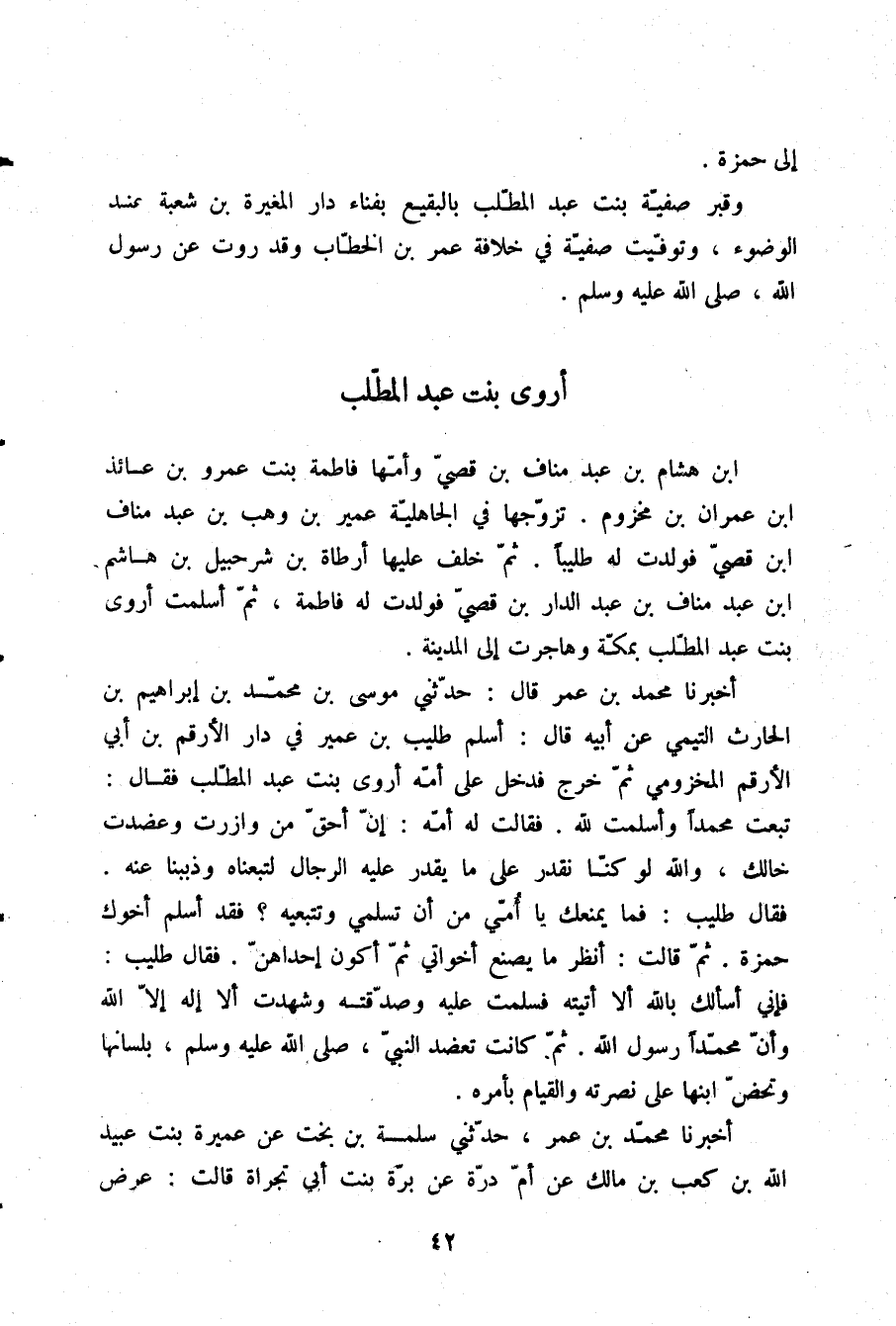 إلى حمزة .

وقبر صفيّة بنت عبد المطّلب بالبقيع بفناء دار المغيرة بن شعبة عند الوضوء ، وتوفّيت صفيّة في خلافة عمر بن الخطّاب وقد روت عن رسول الله ، صلى الله عليه وسلم .

أروى بنت عبد المطّلب

ابن هشام بن عبد مناف بن قصيّ وأمّها فاطمة بنت عمرو بن عائذ ابن عمران بن مخزوم . تزوّجها في الجاهليّة عمير بن وهب بن عبد مناف ابن قصيّ فولدت له طليباً . ثمّ خلف عليها أرطاة بن شرحبيل بن هاشم ابن عبد مناف بن عبد الدار بن قصيّ فولدت له فاطمة ، ثمّ أسلمت أروى بنت عبد المطّلب بمكّة وهاجرت إلى المدينة .

أخبرنا محمد بن عمر قال : حدّثني موسى بن محمّد بن إبراهيم بن الحارث التيمي عن أبيه قال : أسلم طليب بن عمير في دار الأرقم بن أبي الأرقم المخزومي ثمّ خرج فدخل على أمّه أروى بنت عبد المطّلب فقال : تبعت محمداً وأسلمت لله . فقالت له أمّه : إنّ أحقّ من وازرت وعضدت خالك ، والله لو كنّا نقدر على ما يقدر عليه الرجال لتبعناه وذببنا عنه . فقال طليب : فما يمنعك يا أمّي من أن تسلمي وتتبعيه ؟ فقد أسلم أخوك حمزة . ثمّ قالت : أنظر ما يصنع أخواتي ثمّ أكون إحداهنّ . فقال طليب : فإني أسألك بالله ألا أتيته فسلمت عليه وصدّقته وشهدت ألا إله إلاّ الله وأنّ محمّداً رسول الله . ثمّ كانت تعضد النبيّ ، صلى الله عليه وسلم ، بلسانها وتحضّ ابنها على نصرته والقيام بأمره .

أخبرنا محمّد بن عمر ، حدّثني سلمة بن بخت عن عميرة بنت عبيد الله بن كعب بن مالك عن أمّ درّة عن برّة بنت أبي تجراة قالت : عرض

٤٢